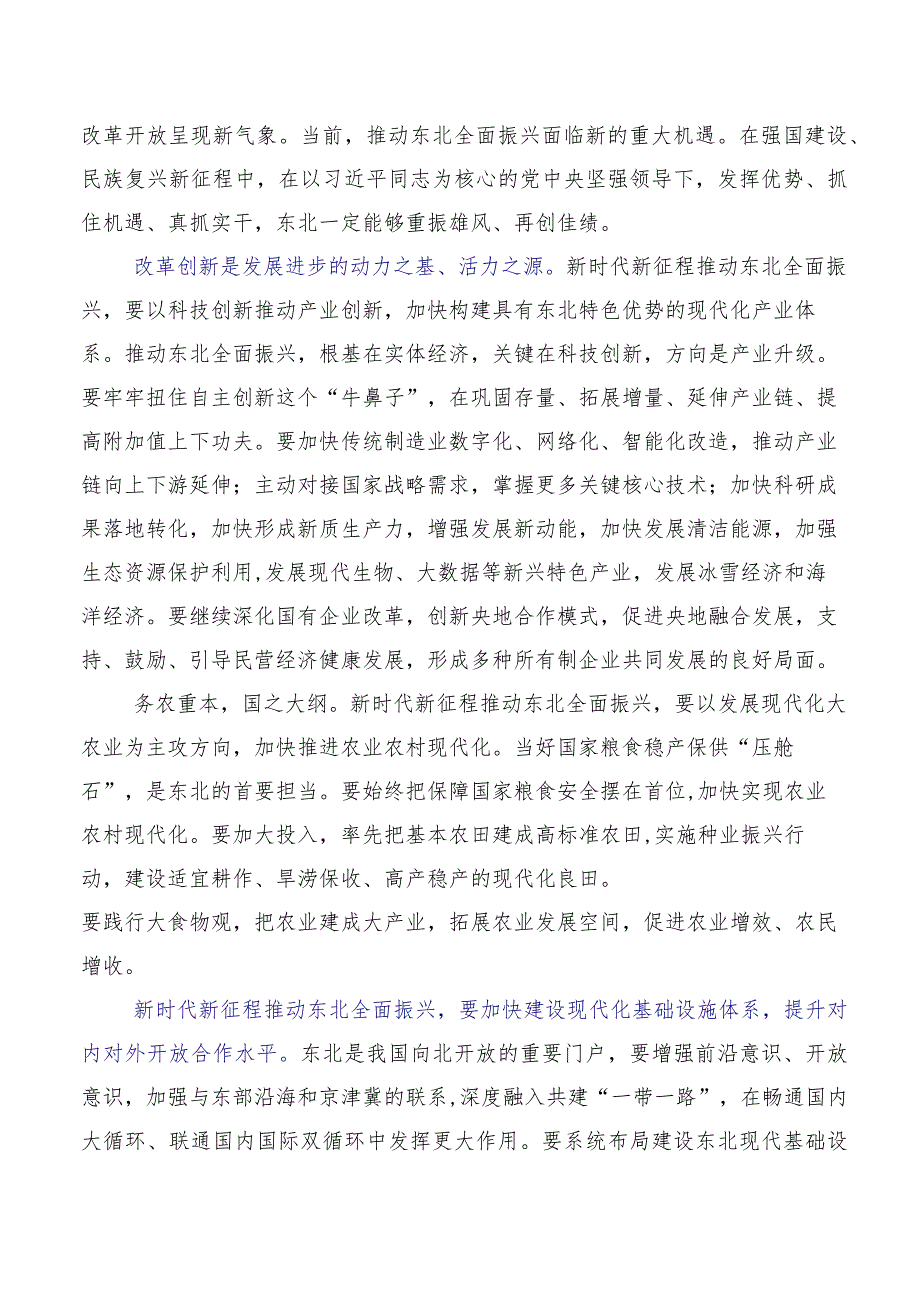 改革开放呈现新气象。当前，推动东北全面振兴面临新的重大机遇。在强国建设、民族复兴新征程中，在以习近平同志为核心的党中央坚强领导下，发挥优势、抓住机遇、真抓实干，东北一定能够重振雄风、再创佳绩。

改革创新是发展进步的动力之基、活力之源。新时代新征程推动东北全面振兴，要以科技创新推动产业创新，加快构建具有东北特色优势的现代化产业体系。推动东北全面振兴，根基在实体经济，关键在科技创新，方向是产业升级。要牢牢扭住自主创新这个“牛鼻子”，在巩固存量、拓展增量、延伸产业链、提高附加值上下功夫。要加快传统制造业数字化、网络化、智能化改造，推动产业链向上下游延伸；主动对接国家战略需求，掌握更多关键核心技术；加快科研成果落地转化，加快形成新质生产力，增强发展新动能，加快发展清洁能源，加强生态资源保护利用,发展现代生物、大数据等新兴特色产业，发展冰雪经济和海洋经济。要继续深化国有企业改革，创新央地合作模式，促进央地融合发展，支持、鼓励、引导民营经济健康发展，形成多种所有制企业共同发展的良好局面。

务农重本，国之大纲。新时代新征程推动东北全面振兴，要以发展现代化大农业为主攻方向，加快推进农业农村现代化。当好国家粮食稳产保供“压舱石”，是东北的首要担当。要始终把保障国家粮食安全摆在首位,加快实现农业农村现代化。要加大投入，率先把基本农田建成高标准农田,实施种业振兴行动，建设适宜耕作、旱涝保收、高产稳产的现代化良田。
要践行大食物观，把农业建成大产业，拓展农业发展空间，促进农业增效、农民增收。

新时代新征程推动东北全面振兴，要加快建设现代化基础设施体系，提升对内对外开放合作水平。东北是我国向北开放的重要门户，要增强前沿意识、开放意识，加强与东部沿海和京津冀的联系,深度融入共建“一带一路”，在畅通国内大循环、联通国内国际双循环中发挥更大作用。要系统布局建设东北现代基础设